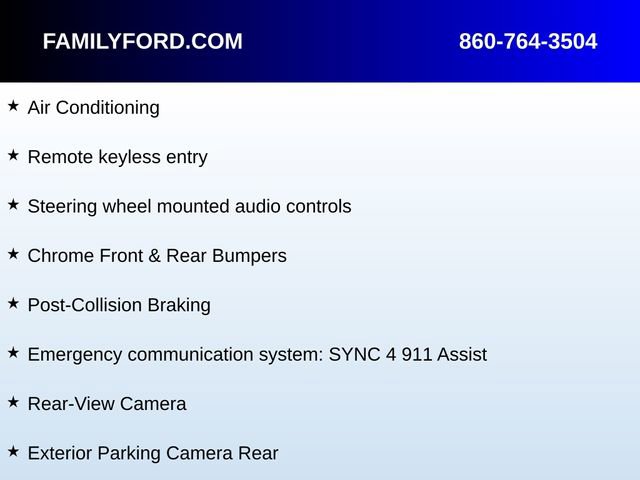 FAMILYFORD.COM 860-764-3504

★ Air Conditioning

★ Remote keyless entry

★ Steering wheel mounted audio controls

★ Chrome Front & Rear Bumpers

★ Post-Collision Braking

★ Emergency communication system: SYNC 4 911 Assist

★ Rear-View Camera

★ Exterior Parking Camera Rear